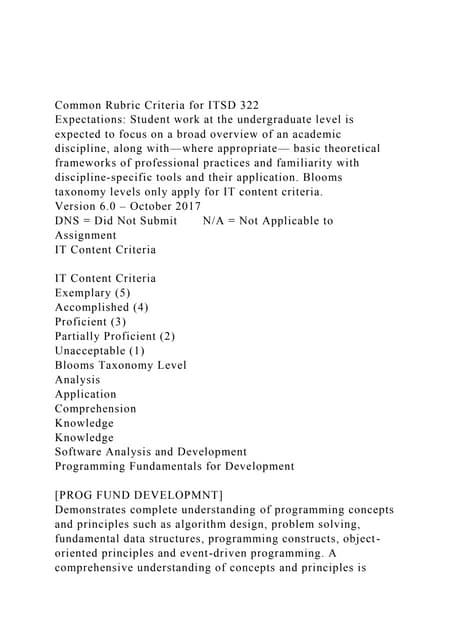 Common Rubric Criteria for ITSD 322
Expectations: Student work at the undergraduate level is expected to focus on a broad overview of an academic discipline, along with—where appropriate— basic theoretical frameworks of professional practices and familiarity with discipline-specific tools and their application. Blooms taxonomy levels only apply for IT content criteria.
Version 6.0 – October 2017
DNS = Did Not Submit N/A = Not Applicable to Assignment
IT Content Criteria

IT Content Criteria
Exemplary (5)
Accomplished (4)
Proficient (3)
Partially Proficient (2)
Unacceptable (1)
Blooms Taxonomy Level
Analysis
Application
Comprehension
Knowledge
Knowledge
Software Analysis and Development
Programming Fundamentals for Development

[PROG FUND DEVELOPMNT]
Demonstrates complete understanding of programming concepts and principles such as algorithm design, problem solving, fundamental data structures, programming constructs, object-oriented principles and event-driven programming. A comprehensive understanding of concepts and principles is